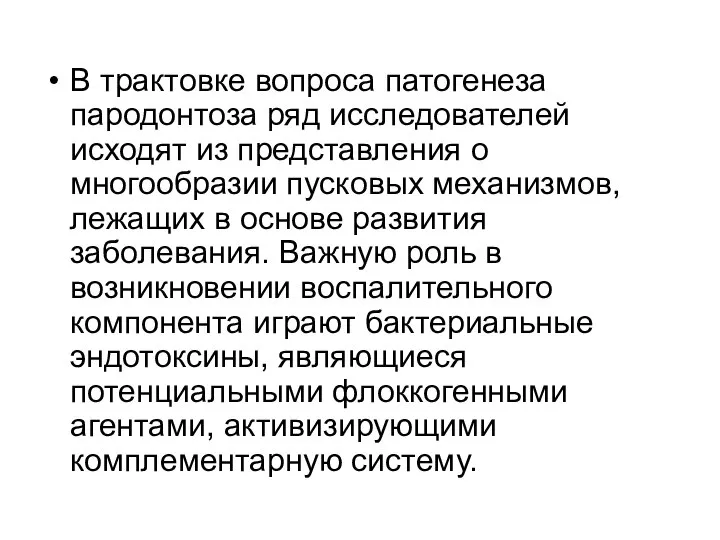 • В трактовке вопроса патогенеза пародонтоза ряд исследователей исходят из представления о многообразии пусковых механизмов, лежащих в основе развития заболевания. Важную роль в возникновении воспалительного компонента играют бактериальные эндотоксины, являющиеся потенциальными флоккогенными агентами, активизирующими комплементарную систему.